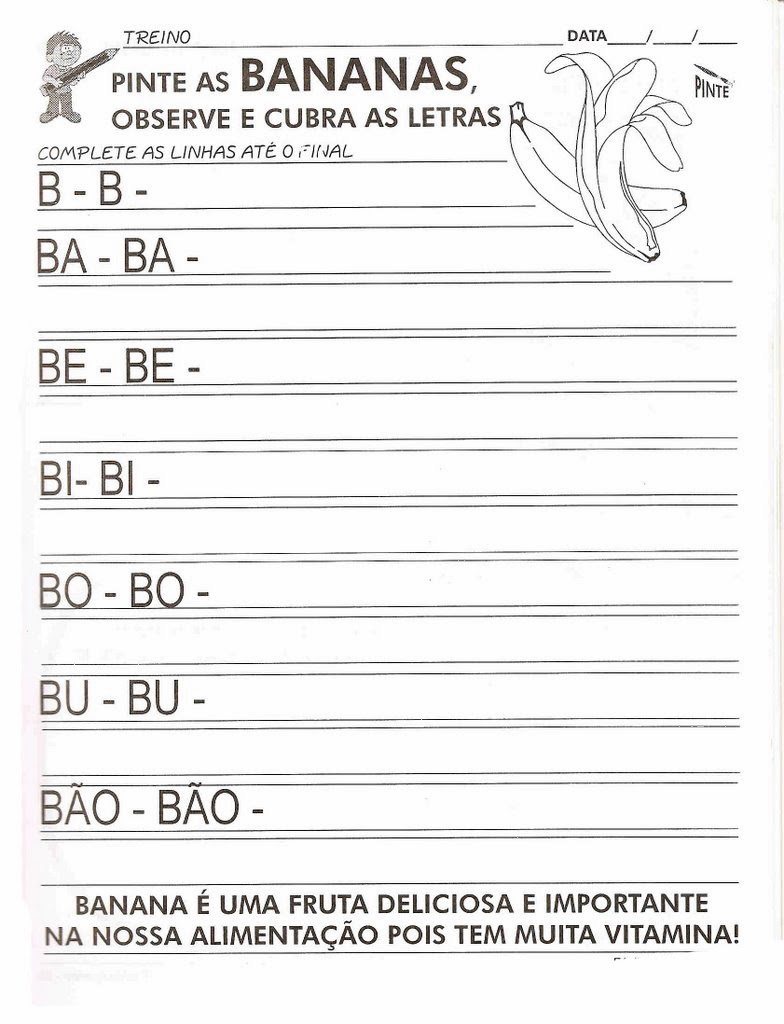 TREINO

DATA____/____/____

PINTE AS BANANAS, OBSERVE E CUBRA AS LETRAS

PINTE

COMPLETE AS LINHAS ATÉ O FINAL

B - B -

BA - BA -

BE - BE -

BI- BI -

BO - BO -

BU - BU -

BÃO - BÃO -

BANANA É UMA FRUTA DELICIOSA E IMPORTANTE NA NOSSA ALIMENTAÇÃO POIS TEM MUITA VITAMINA!